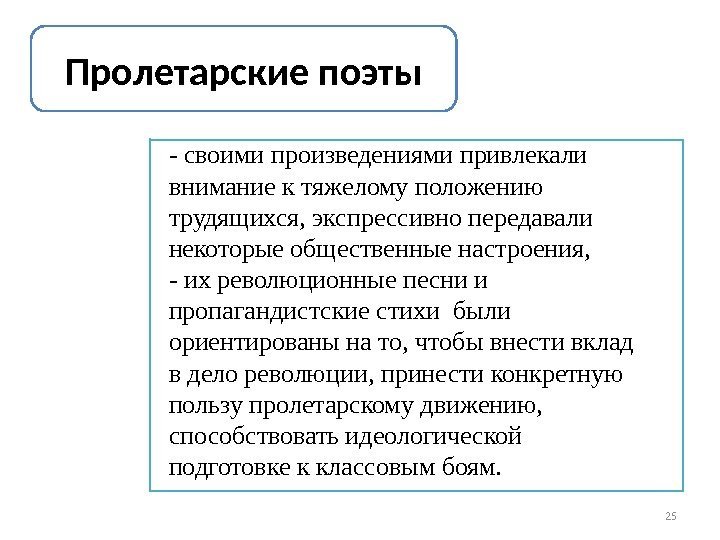 Пролетарские поэты

- своими произведениями привлекали внимание к тяжелому положению трудящихся, экспрессивно передавали некоторые общественные настроения,
- их революционные песни и пропагандистские стихи были ориентированы на то, чтобы внести вклад в дело революции, принести конкретную пользу пролетарскому движению, способствовать идеологической подготовке к классовым боям.

25